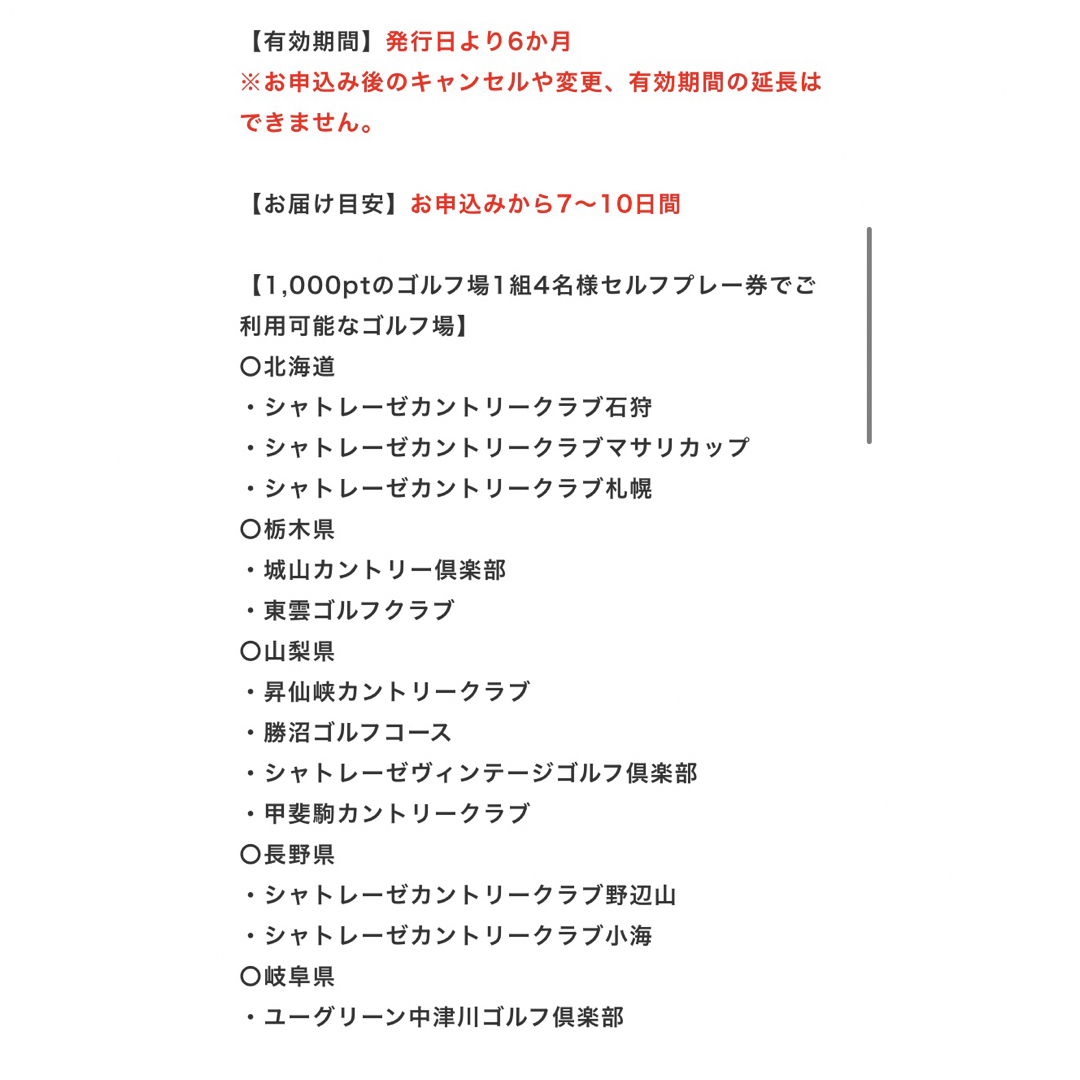 【有効期間】発行日より6か月
※お申込み後のキャンセルや変更、有効期間の延長はできません。

【お届け目安】お申込みから7〜10日間

【1,000ptのゴルフ場1組4名様セルフプレー券でご利用可能なゴルフ場】
〇北海道
・シャトレーゼカントリークラブ石狩
・シャトレーゼカントリークラブマサリカップ
・シャトレーゼカントリークラブ札幌
〇栃木県
・城山カントリー倶楽部
・東雲ゴルフクラブ
〇山梨県
・昇仙峡カントリークラブ
・勝沼ゴルフコース
・シャトレーゼヴィンテージゴルフ倶楽部
・甲斐駒カントリークラブ
〇長野県
・シャトレーゼカントリークラブ野辺山
・シャトレーゼカントリークラブ小海
〇岐阜県
・ユーグリーン中津川ゴルフ倶楽部